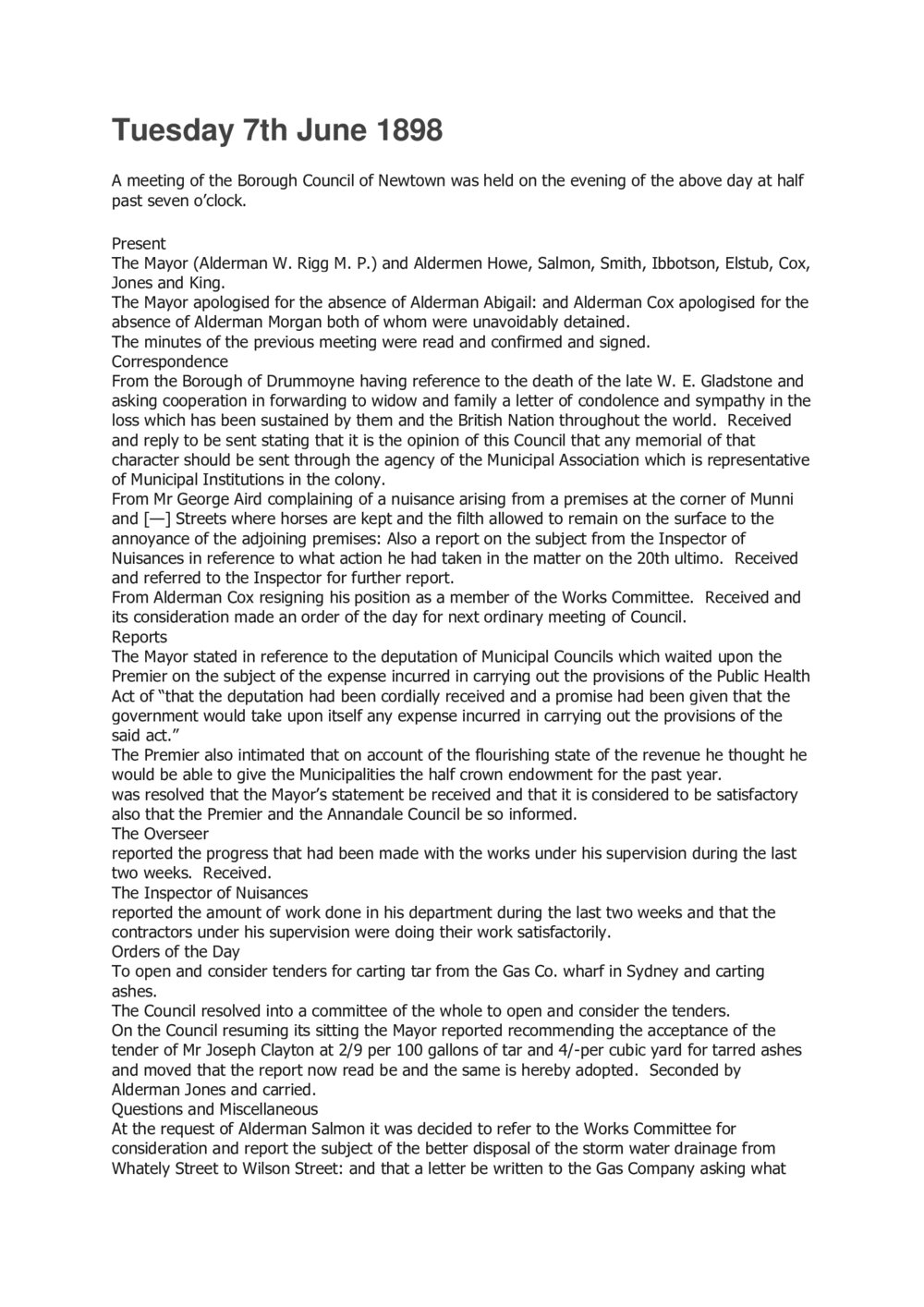 Tuesday 7th June 1898

A meeting of the Borough Council of Newtown was held on the evening of the above day at half past seven o'clock.

Present
The Mayor (Alderman W. Rigg M. P.) and Aldermen Howe, Salmon, Smith, Ibbotson, Elstub, Cox, Jones and King.
The Mayor apologised for the absence of Alderman Abigail: and Alderman Cox apologised for the absence of Alderman Morgan both of whom were unavoidably detained.
The minutes of the previous meeting were read and confirmed and signed.
Correspondence
From the Borough of Drummoyne having reference to the death of the late W. E. Gladstone and asking cooperation in forwarding to widow and family a letter of condolence and sympathy in the loss which has been sustained by them and the British Nation throughout the world. Received and reply to be sent stating that it is the opinion of this Council that any memorial of that character should be sent through the agency of the Municipal Association which is representative of Municipal Institutions in the colony.
From Mr George Aird complaining of a nuisance arising from a premises at the corner of Munni and [—] Streets where horses are kept and the filth allowed to remain on the surface to the annoyance of the adjoining premises: Also a report on the subject from the Inspector of Nuisances in reference to what action he had taken in the matter on the 20th ultimo. Received and referred to the Inspector for further report.
From Alderman Cox resigning his position as a member of the Works Committee. Received and its consideration made an order of the day for next ordinary meeting of Council.
Reports
The Mayor stated in reference to the deputation of Municipal Councils which waited upon the Premier on the subject of the expense incurred in carrying out the provisions of the Public Health Act of "that the deputation had been cordially received and a promise had been given that the government would take upon itself any expense incurred in carrying out the provisions of the said act."
The Premier also intimated that on account of the flourishing state of the revenue he thought he would be able to give the Municipalities the half crown endowment for the past year.
was resolved that the Mayor's statement be received and that it is considered to be satisfactory also that the Premier and the Annandale Council be so informed.
The Overseer
reported the progress that had been made with the works under his supervision during the last two weeks. Received.
The Inspector of Nuisances
reported the amount of work done in his department during the last two weeks and that the contractors under his supervision were doing their work satisfactorily.
Orders of the Day
To open and consider tenders for carting tar from the Gas Co. wharf in Sydney and carting ashes.
The Council resolved into a committee of the whole to open and consider the tenders.
On the Council resuming its sitting the Mayor reported recommending the acceptance of the tender of Mr Joseph Clayton at 2/9 per 100 gallons of tar and 4/-per cubic yard for tarred ashes and moved that the report now read be and the same is hereby adopted. Seconded by Alderman Jones and carried.
Questions and Miscellaneous
At the request of Alderman Salmon it was decided to refer to the Works Committee for consideration and report the subject of the better disposal of the storm water drainage from Whately Street to Wilson Street: and that a letter be written to the Gas Company asking what